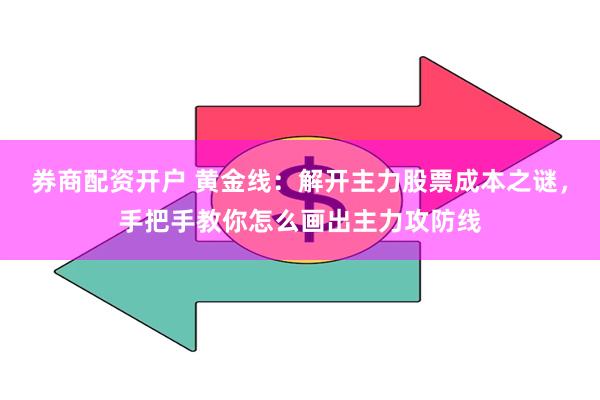 券商配资开户 黄金线：解开主力股票成本之谜，手把手教你怎么画出主力攻防线

$